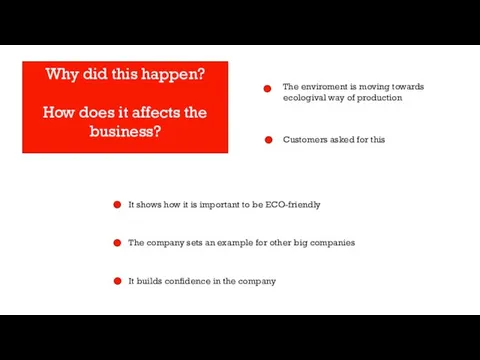 Why did this happen?

How does it affects the business?

The enviroment is moving towards ecologival way of production

Customers asked for this

It shows how it is important to be ECO-friendly

The company sets an example for other big companies

It builds confidence in the company